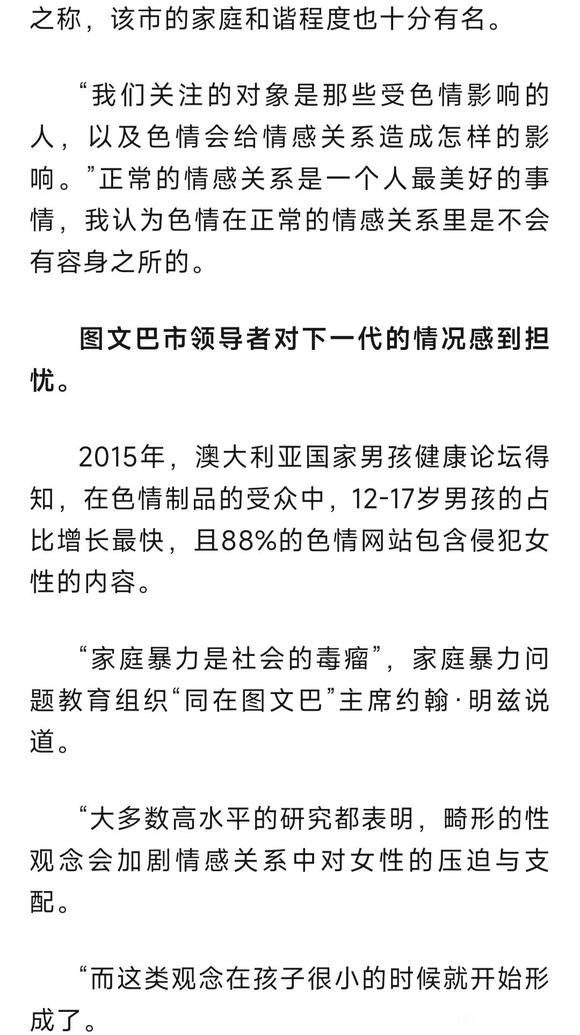 之称，该市的家庭和谐程度也十分有名。

“我们关注的对象是那些受色情影响的人，以及色情会给情感关系造成怎样的影响。”正常的情感关系是一个人最美好的事情，我认为色情在正常的情感关系里是不会有容身之所的。

图文巴市领导者对下一代的情况感到担忧。

2015年，澳大利亚国家男孩健康论坛得知，在色情制品的受众中，12-17岁男孩的占比增长最快，且88%的色情网站包含侵犯女性的内容。

“家庭暴力是社会的毒瘤”，家庭暴力问题教育组织“同在图文巴”主席约翰·明兹说道。

“大多数高水平的研究都表明，畸形的性观念会加剧情感关系中对女性的压迫与支配。

“而这类观念在孩子很小的时候就开始形成了。